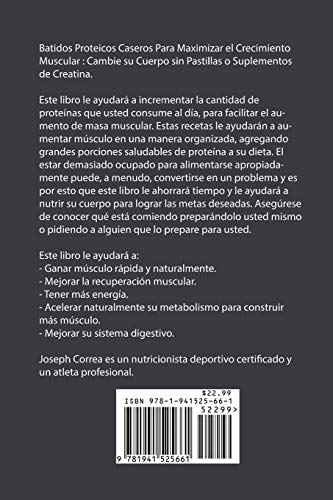 Batidos Proteicos Caseros Para Maximizar el Crecimiento Muscular : Cambie su Cuerpo sin Pastillas o Suplementos de Creatina.

Este libro le ayudará a incrementar la cantidad de proteínas que usted consume al día, para facilitar el aumento de masa muscular. Estas recetas le ayudarán a aumentar músculo en una manera organizada, agregando grandes porciones saludables de proteína a su dieta. El estar demasiado ocupado para alimentarse apropiadamente puede, a menudo, convertirse en un problema y es por esto que este libro le ahorrará tiempo y le ayudará a nutrir su cuerpo para lograr las metas deseadas. Asegúrese de conocer qué está comiendo preparándolo usted mismo o pidiendo a alguien que lo prepare para usted.

Este libro le ayudará a:
- Ganar músculo rápida y naturalmente.
- Mejorar la recuperación muscular.
- Tener más energía.
- Acelerar naturalmente su metabolismo para construir más músculo.
- Mejorar su sistema digestivo.

Joseph Correa es un nutricionista deportivo certificado y un atleta profesional.

$22.99
ISBN 978-1-941525-66-1
52299>
9 781941 525661